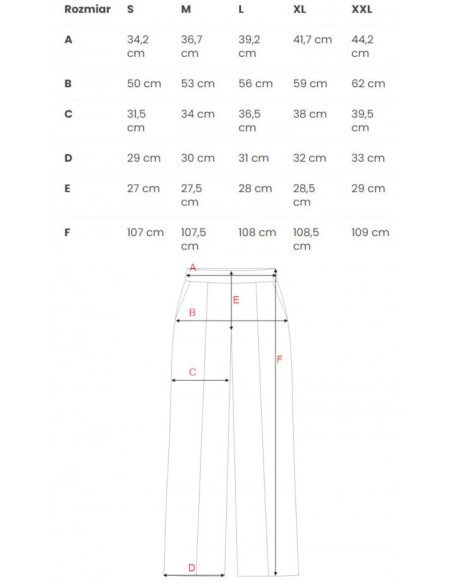 | Rozmiar | S | M | L | XL | XXL |
|---|---|---|---|---|---|
| A | 34,2 cm | 36,7 cm | 39,2 cm | 41,7 cm | 44,2 cm |
| B | 50 cm | 53 cm | 56 cm | 59 cm | 62 cm |
| C | 31,5 cm | 34 cm | 36,5 cm | 38 cm | 39,5 cm |
| D | 29 cm | 30 cm | 31 cm | 32 cm | 33 cm |
| E | 27 cm | 27,5 cm | 28 cm | 28,5 cm | 29 cm |
| F | 107 cm | 107,5 cm | 108 cm | 108,5 cm | 109 cm |

A
E
B
F
C
D